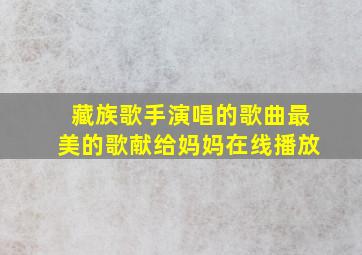 藏族歌手演唱的歌曲最美的歌献给妈妈在线播放